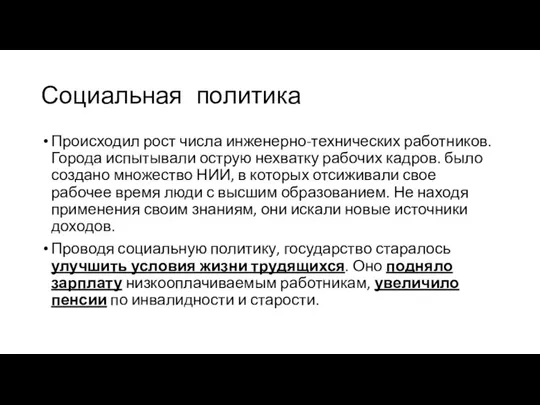 Социальная политика

• Происходил рост числа инженерно-технических работников. Города испытывали острую нехватку рабочих кадров. было создано множество НИИ, в которых отсиживали свое рабочее время люди с высшим образованием. Не находя применения своим знаниям, они искали новые источники доходов.

• Проводя социальную политику, государство старалось улучшить условия жизни трудящихся. Оно подняло зарплату низкооплачиваемым работникам, увеличило пенсии по инвалидности и старости.